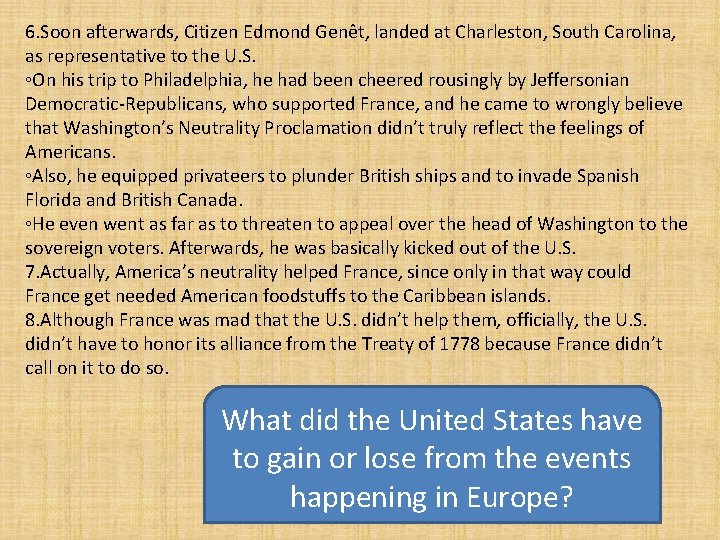 6.Soon afterwards, Citizen Edmond Genêt, landed at Charleston, South Carolina, as representative to the U.S.
◦On his trip to Philadelphia, he had been cheered rousingly by Jeffersonian Democratic-Republicans, who supported France, and he came to wrongly believe that Washington's Neutrality Proclamation didn't truly reflect the feelings of Americans.
◦Also, he equipped privateers to plunder British ships and to invade Spanish Florida and British Canada.
◦He even went as far as to threaten to appeal over the head of Washington to the sovereign voters. Afterwards, he was basically kicked out of the U.S.
7.Actually, America's neutrality helped France, since only in that way could France get needed American foodstuffs to the Caribbean islands.
8.Although France was mad that the U.S. didn't help them, officially, the U.S. didn't have to honor its alliance from the Treaty of 1778 because France didn't call on it to do so.

What did the United States have to gain or lose from the events happening in Europe?